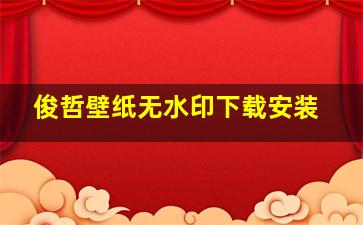 俊哲壁纸无水印下载安装